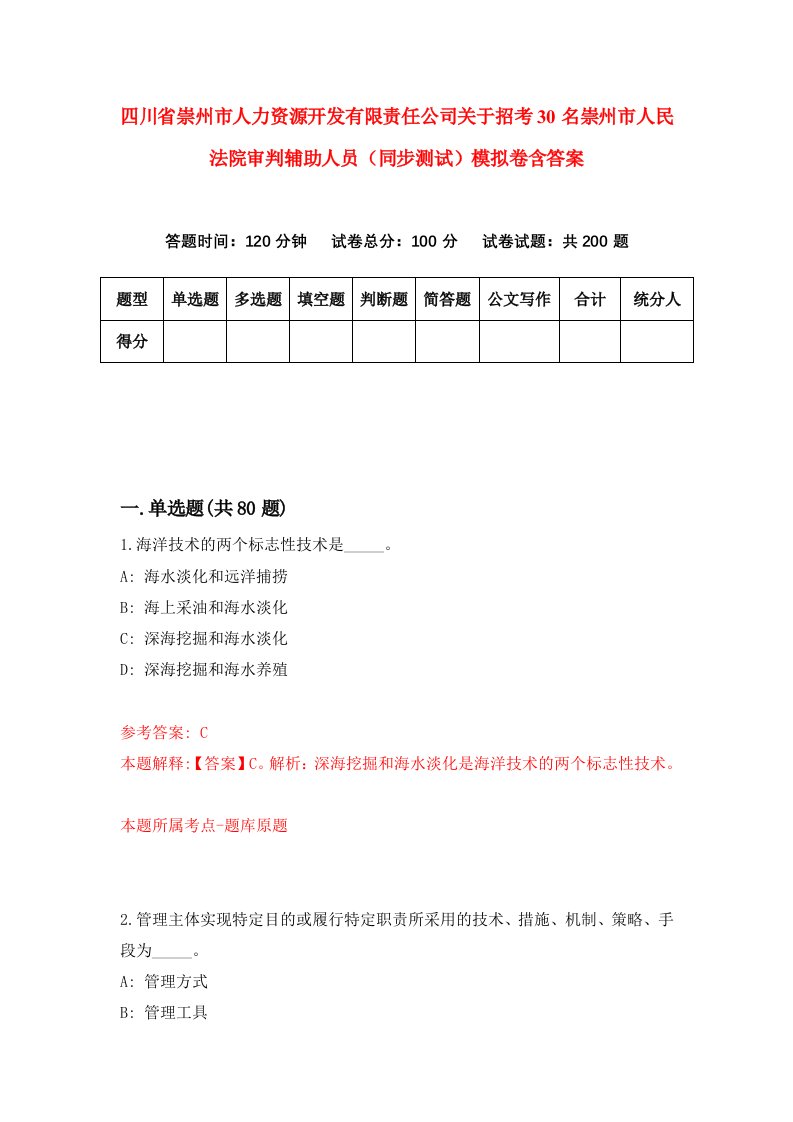 四川省崇州市人力资源开发有限责任公司关于招考30名崇州市人民法院审判辅助人员（同步测试）模拟卷含答案

答题时间：120分钟　试卷总分：100分　试卷试题：共200题

| 题型 | 单选题 | 多选题 | 填空题 | 判断题 | 简答题 | 公文写作 | 合计 | 统分人 |
|---|---|---|---|---|---|---|---|---|
| 得分 | | | | | | | | |

一.单选题(共80题)

1.海洋技术的两个标志性技术是_____。
A: 海水淡化和远洋捕捞
B: 海上采油和海水淡化
C: 深海挖掘和海水淡化
D: 深海挖掘和海水养殖

参考答案: C
本题解释:【答案】C。解析：深海挖掘和海水淡化是海洋技术的两个标志性技术。

本题所属考点-题库原题

2.管理主体实现特定目的或履行特定职责所采用的技术、措施、机制、策略、手段为_____。
A: 管理方式
B: 管理工具